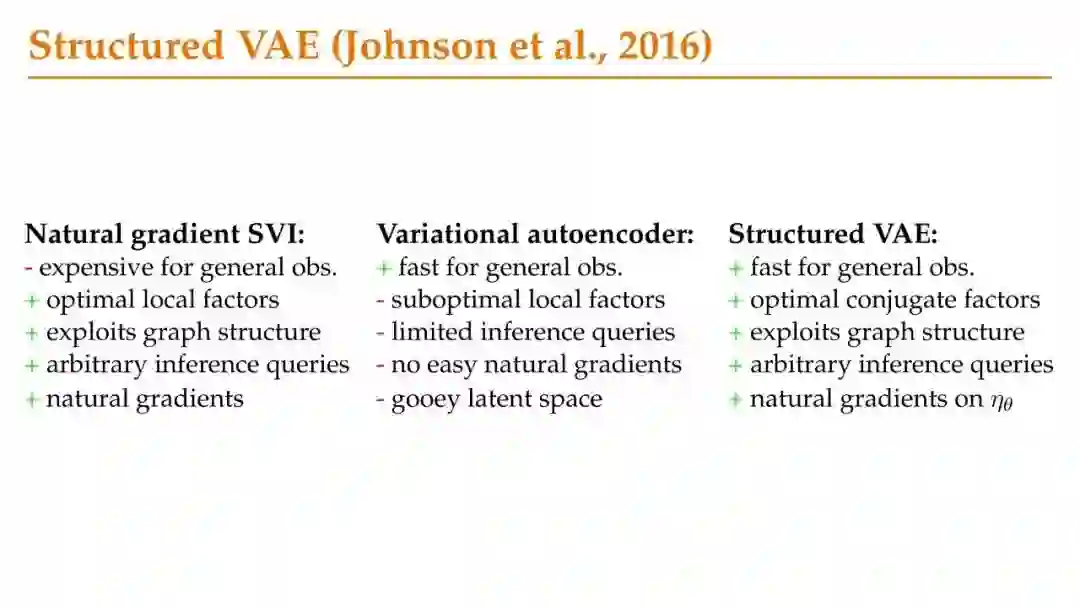 Structured VAE (Johnson et al., 2016)

Natural gradient SVI:
- expensive for general obs.
+ optimal local factors
+ exploits graph structure
+ arbitrary inference queries
+ natural gradients

Variational autoencoder:
+ fast for general obs.
- suboptimal local factors
- limited inference queries
- no easy natural gradients
- gooey latent space

Structured VAE:
+ fast for general obs.
+ optimal conjugate factors
+ exploits graph structure
+ arbitrary inference queries
+ natural gradients on $\eta_\theta$